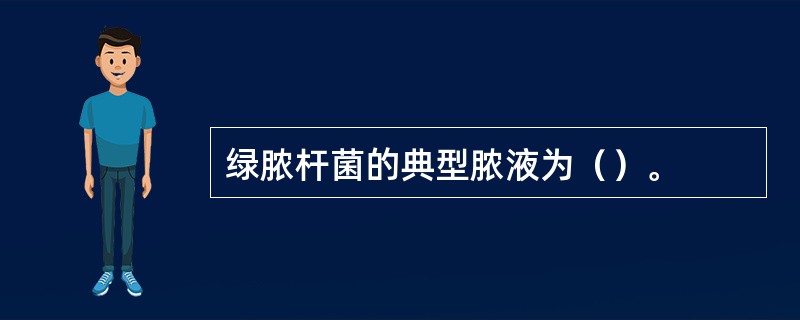 绿脓杆菌的典型脓液为（）。